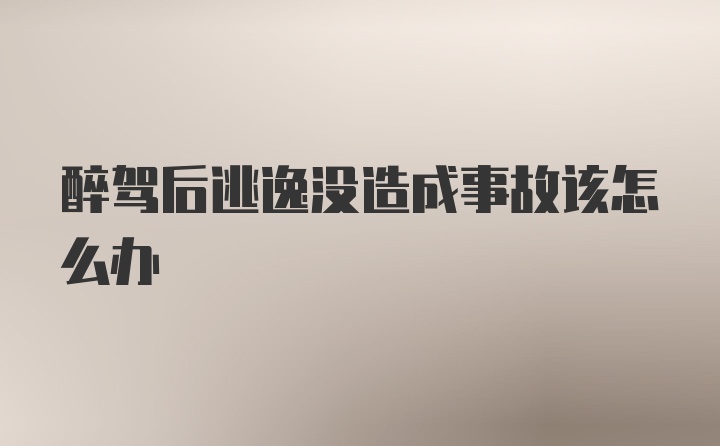 醉驾后逃逸没造成事故该怎么办